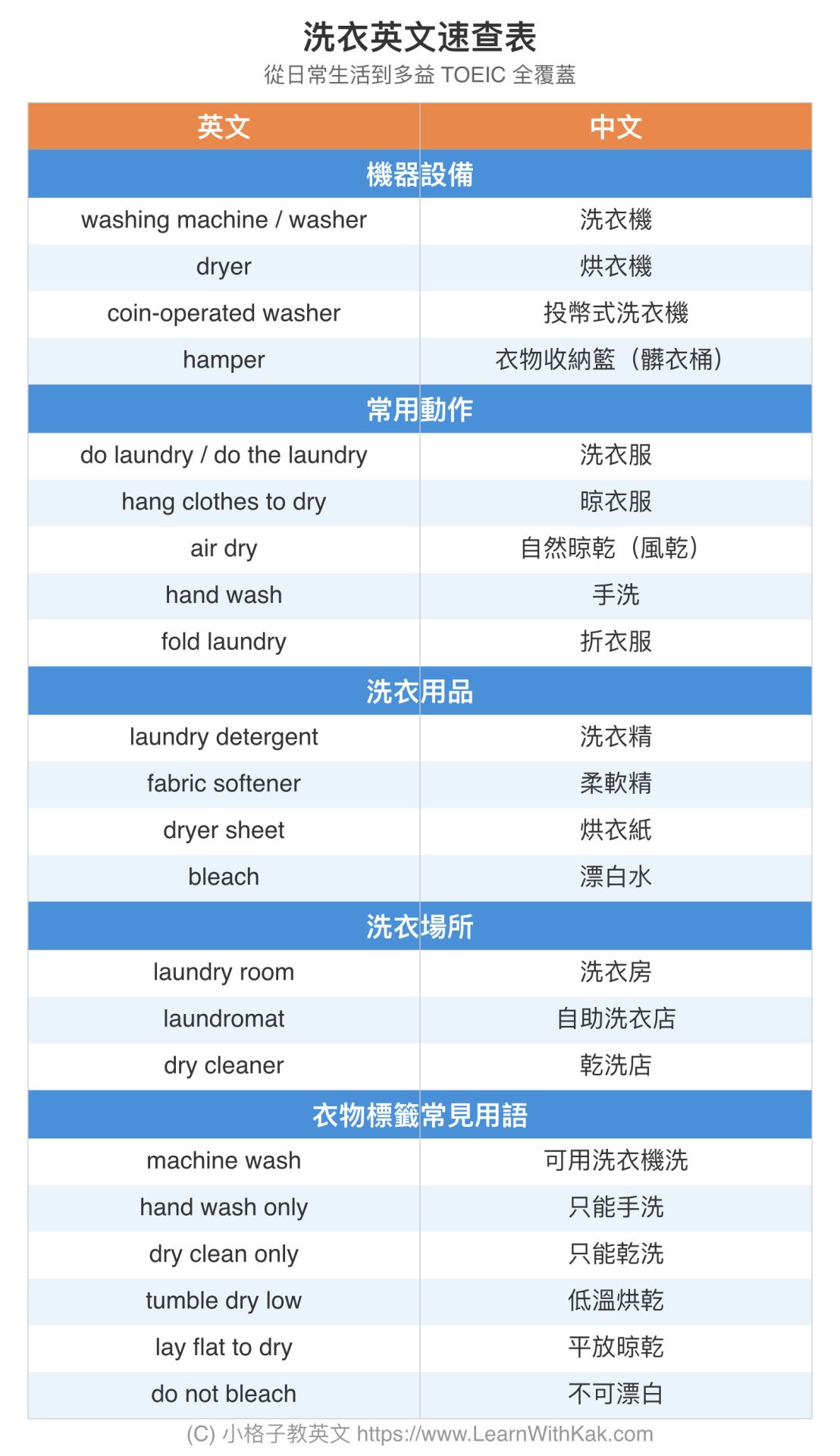 洗衣英文速查表

從日常生活到多益 TOEIC 全覆蓋

| 英文 | 中文 |
|---|---|
| 機器設備 | |
| washing machine / washer | 洗衣機 |
| dryer | 烘衣機 |
| coin-operated washer | 投幣式洗衣機 |
| hamper | 衣物收納籃（髒衣桶） |
| 常用動作 | |
| do laundry / do the laundry | 洗衣服 |
| hang clothes to dry | 晾衣服 |
| air dry | 自然晾乾（風乾） |
| hand wash | 手洗 |
| fold laundry | 折衣服 |
| 洗衣用品 | |
| laundry detergent | 洗衣精 |
| fabric softener | 柔軟精 |
| dryer sheet | 烘衣紙 |
| bleach | 漂白水 |
| 洗衣場所 | |
| laundry room | 洗衣房 |
| laundromat | 自助洗衣店 |
| dry cleaner | 乾洗店 |
| 衣物標籤常見用語 | |
| machine wash | 可用洗衣機洗 |
| hand wash only | 只能手洗 |
| dry clean only | 只能乾洗 |
| tumble dry low | 低溫烘乾 |
| lay flat to dry | 平放晾乾 |
| do not bleach | 不可漂白 |

(C) 小格子教英文 https://www.LearnWithKak.com